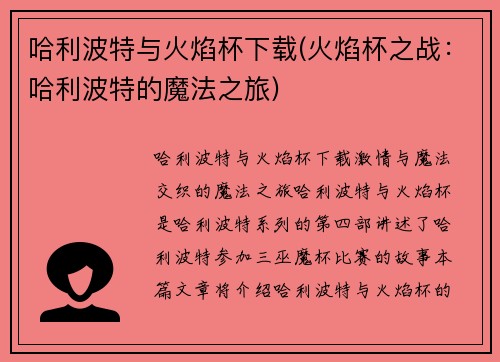 哈利波特与火焰杯下载(火焰杯之战：哈利波特的魔法之旅)

哈利波特与火焰杯下载激情与魔法交织的魔法之旅哈利波特与火焰杯是哈利波特系列的第四部讲述了哈利波特参加三巫魔杯比赛的故事本篇文章将介绍哈利波特与火焰杯的